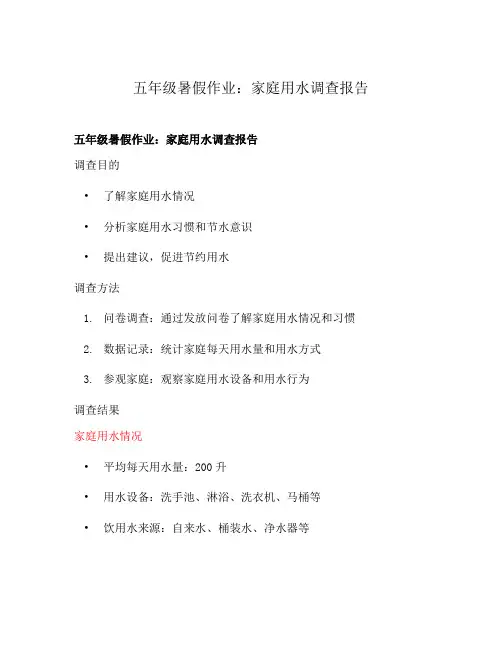 五年级暑假作业：家庭用水调查报告

五年级暑假作业：家庭用水调查报告

调查目的

• 了解家庭用水情况

• 分析家庭用水习惯和节水意识

• 提出建议，促进节约用水

调查方法

1. 问卷调查：通过发放问卷了解家庭用水情况和习惯

2. 数据记录：统计家庭每天用水量和用水方式

3. 参观家庭：观察家庭用水设备和用水行为

调查结果

家庭用水情况

• 平均每天用水量：200 升

• 用水设备：洗手池、淋浴、洗衣机、马桶等

• 饮用水来源：自来水、桶装水、净水器等